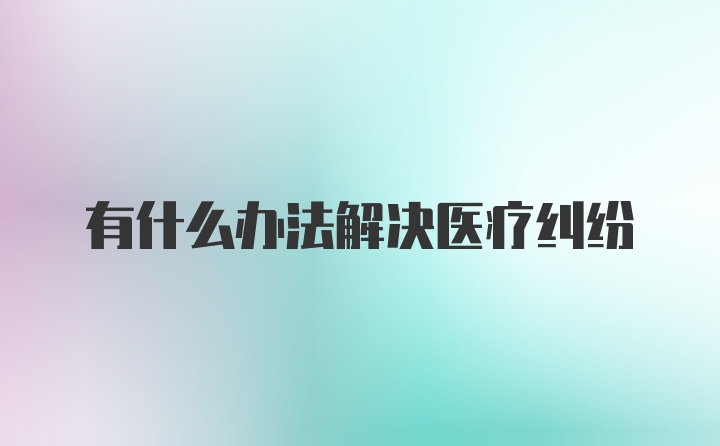 有什么办法解决医疗纠纷